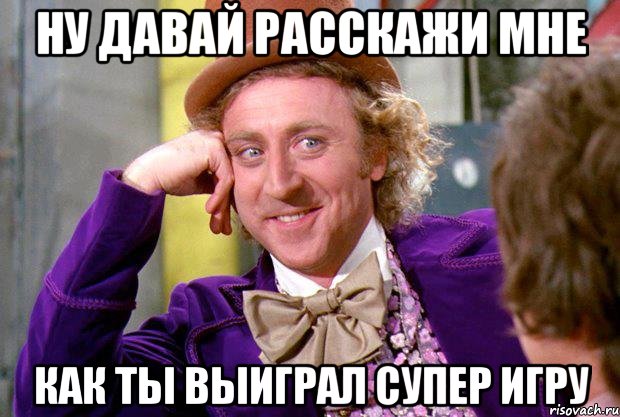 НУ ДАВАЙ РАССКАЖИ МНЕ

КАК ТЫ ВЫИГРАЛ СУПЕР ИГРУ

risovach.ru